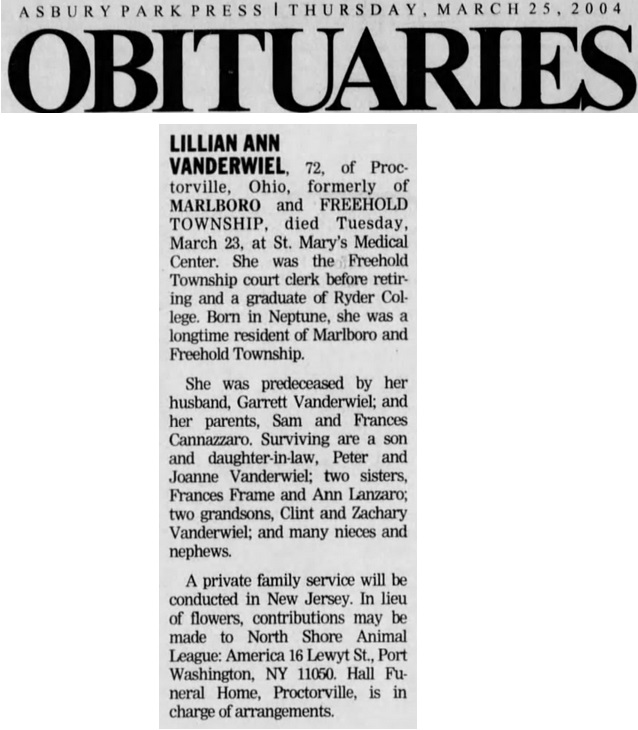 ASBURY PARK PRESS | THURSDAY, MARCH 25, 2004

OBITUARIES

LILLIAN ANN VANDERWIEL, 72, of Proctorville, Ohio, formerly of MARLBORO and FREEHOLD TOWNSHIP, died Tuesday, March 23, at St. Mary's Medical Center. She was the Freehold Township court clerk before retiring and a graduate of Ryder College. Born in Neptune, she was a longtime resident of Marlboro and Freehold Township.

She was predeceased by her husband, Garrett Vanderwiel; and her parents, Sam and Frances Cannazzaro. Surviving are a son and daughter-in-law, Peter and Joanne Vanderwiel; two sisters, Frances Frame and Ann Lanzaro; two grandsons, Clint and Zachary Vanderwiel; and many nieces and nephews.

A private family service will be conducted in New Jersey. In lieu of flowers, contributions may be made to North Shore Animal League: America 16 Lewyt St., Port Washington, NY 11050. Hall Funeral Home, Proctorville, is in charge of arrangements.